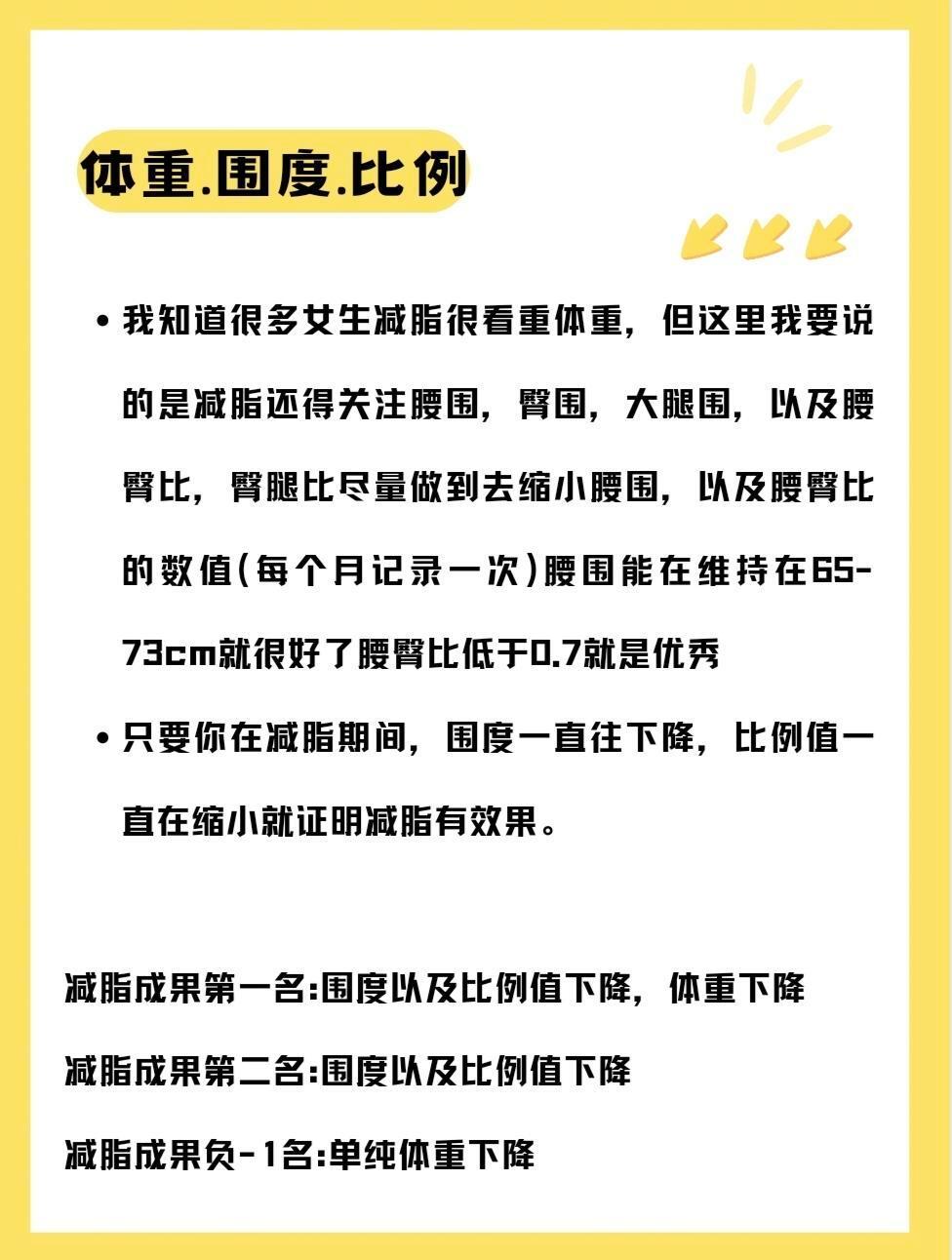 体重.围度.比例

• 我知道很多女生减脂很看重体重，但这里我要说的是减脂还得关注腰围，臀围，大腿围，以及腰臀比，臀腿比尽量做到去缩小腰围，以及腰臀比的数值(每个月记录一次)腰围能在维持在65-73cm就很好了腰臀比低于0.7就是优秀

• 只要你在减脂期间，围度一直往下降，比例值一直在缩小就证明减脂有效果。

减脂成果第一名:围度以及比例值下降，体重下降

减脂成果第二名:围度以及比例值下降

减脂成果负-1名:单纯体重下降